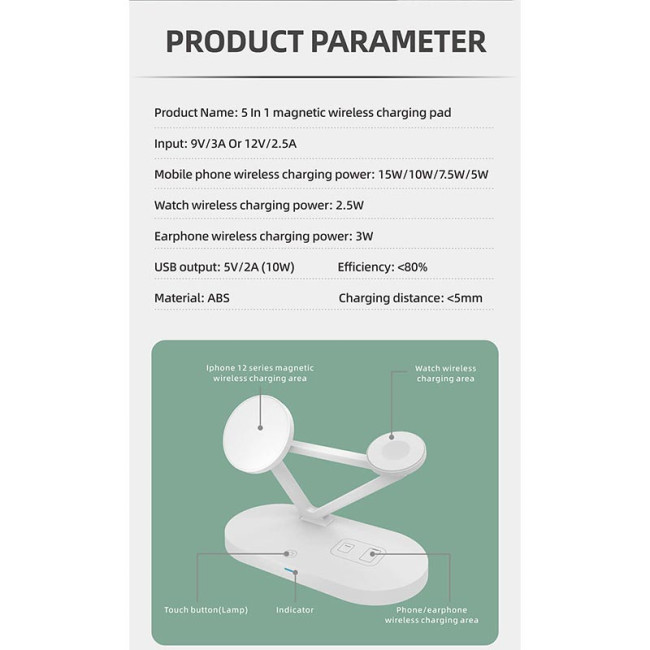 PRODUCT PARAMETER

Product Name: 5 In 1 magnetic wireless charging pad

Input: 9V/3A Or 12V/2.5A

Mobile phone wireless charging power: 15W/10W/7.5W/5W

Watch wireless charging power: 2.5W

Earphone wireless charging power: 3W

USB output: 5V/2A (10W)

Efficiency: <80%

Material: ABS

Charging distance: <5mm

Iphone 12 series magnetic wireless charging area

Watch wireless charging area

Touch button(Lamp)

Indicator

Phone/earphone wireless charging area